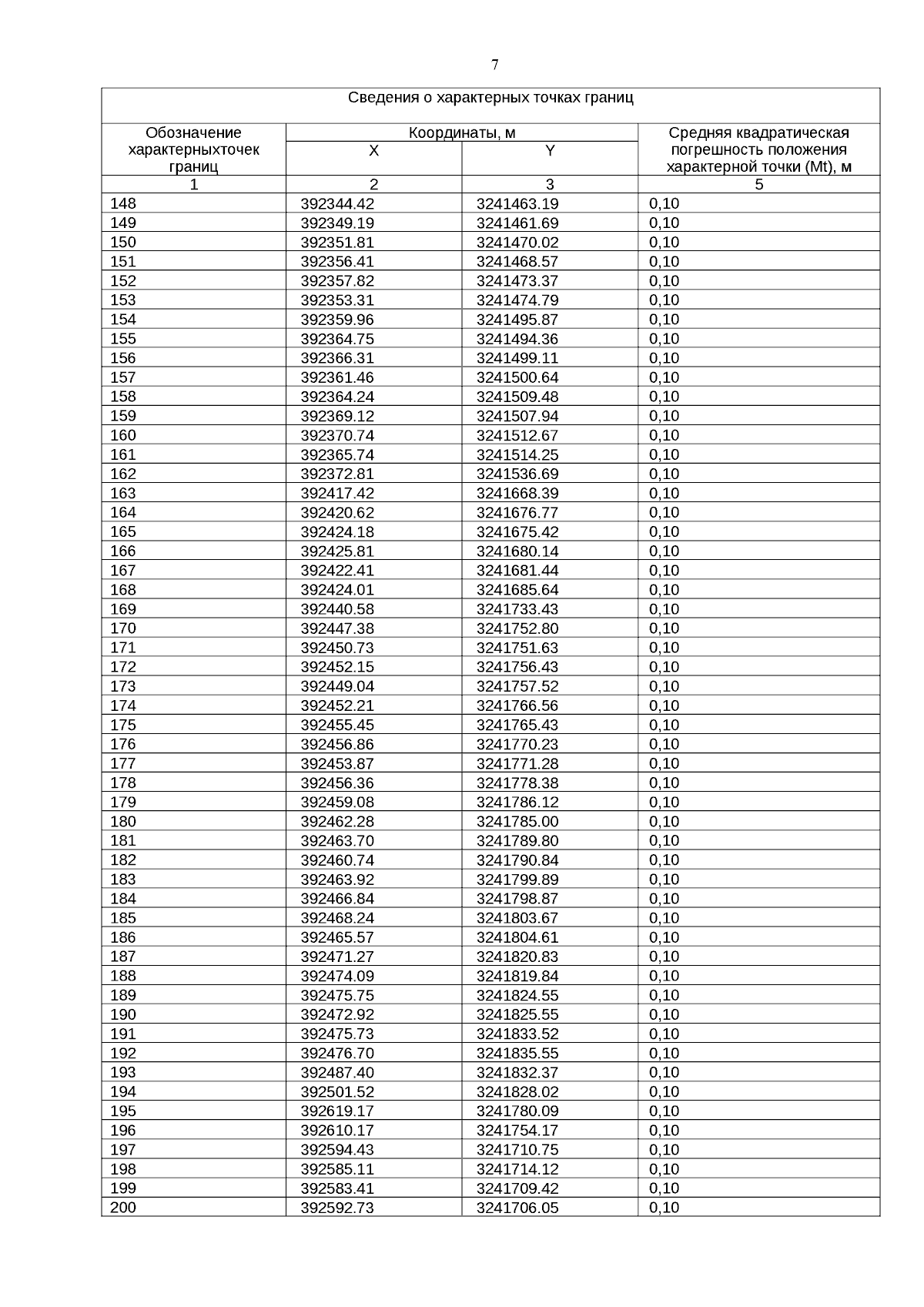 7

Сведения о характерных точках границ

| Обозначение характерныхточек границ | Координаты, м X | Координаты, м Y | Средняя квадратическая погрешность положения характерной точки (Mt), м |
|---|---|---|---|
| 1 | 2 | 3 | 5 |
| 148 | 392344.42 | 3241463.19 | 0,10 |
| 149 | 392349.19 | 3241461.69 | 0,10 |
| 150 | 392351.81 | 3241470.02 | 0,10 |
| 151 | 392356.41 | 3241468.57 | 0,10 |
| 152 | 392357.82 | 3241473.37 | 0,10 |
| 153 | 392353.31 | 3241474.79 | 0,10 |
| 154 | 392359.96 | 3241495.87 | 0,10 |
| 155 | 392364.75 | 3241494.36 | 0,10 |
| 156 | 392366.31 | 3241499.11 | 0,10 |
| 157 | 392361.46 | 3241500.64 | 0,10 |
| 158 | 392364.24 | 3241509.48 | 0,10 |
| 159 | 392369.12 | 3241507.94 | 0,10 |
| 160 | 392370.74 | 3241512.67 | 0,10 |
| 161 | 392365.74 | 3241514.25 | 0,10 |
| 162 | 392372.81 | 3241536.69 | 0,10 |
| 163 | 392417.42 | 3241668.39 | 0,10 |
| 164 | 392420.62 | 3241676.77 | 0,10 |
| 165 | 392424.18 | 3241675.42 | 0,10 |
| 166 | 392425.81 | 3241680.14 | 0,10 |
| 167 | 392422.41 | 3241681.44 | 0,10 |
| 168 | 392424.01 | 3241685.64 | 0,10 |
| 169 | 392440.58 | 3241733.43 | 0,10 |
| 170 | 392447.38 | 3241752.80 | 0,10 |
| 171 | 392450.73 | 3241751.63 | 0,10 |
| 172 | 392452.15 | 3241756.43 | 0,10 |
| 173 | 392449.04 | 3241757.52 | 0,10 |
| 174 | 392452.21 | 3241766.56 | 0,10 |
| 175 | 392455.45 | 3241765.43 | 0,10 |
| 176 | 392456.86 | 3241770.23 | 0,10 |
| 177 | 392453.87 | 3241771.28 | 0,10 |
| 178 | 392456.36 | 3241778.38 | 0,10 |
| 179 | 392459.08 | 3241786.12 | 0,10 |
| 180 | 392462.28 | 3241785.00 | 0,10 |
| 181 | 392463.70 | 3241789.80 | 0,10 |
| 182 | 392460.74 | 3241790.84 | 0,10 |
| 183 | 392463.92 | 3241799.89 | 0,10 |
| 184 | 392466.84 | 3241798.87 | 0,10 |
| 185 | 392468.24 | 3241803.67 | 0,10 |
| 186 | 392465.57 | 3241804.61 | 0,10 |
| 187 | 392471.27 | 3241820.83 | 0,10 |
| 188 | 392474.09 | 3241819.84 | 0,10 |
| 189 | 392475.75 | 3241824.55 | 0,10 |
| 190 | 392472.92 | 3241825.55 | 0,10 |
| 191 | 392475.73 | 3241833.52 | 0,10 |
| 192 | 392476.70 | 3241835.55 | 0,10 |
| 193 | 392487.40 | 3241832.37 | 0,10 |
| 194 | 392501.52 | 3241828.02 | 0,10 |
| 195 | 392619.17 | 3241780.09 | 0,10 |
| 196 | 392610.17 | 3241754.17 | 0,10 |
| 197 | 392594.43 | 3241710.75 | 0,10 |
| 198 | 392585.11 | 3241714.12 | 0,10 |
| 199 | 392583.41 | 3241709.42 | 0,10 |
| 200 | 392592.73 | 3241706.05 | 0,10 |